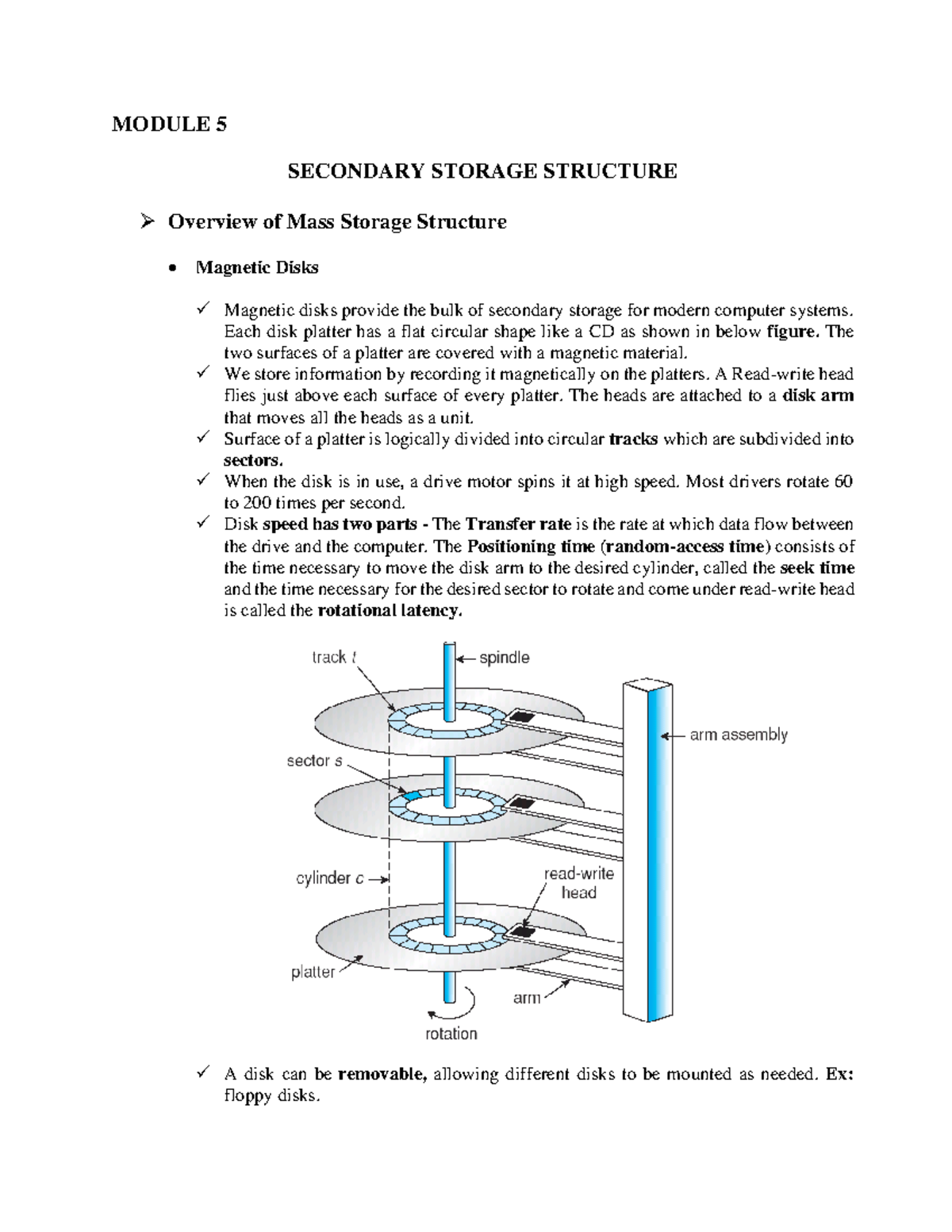 MODULE 5

SECONDARY STORAGE STRUCTURE

➢ Overview of Mass Storage Structure

• Magnetic Disks

✓ Magnetic disks provide the bulk of secondary storage for modern computer systems. Each disk platter has a flat circular shape like a CD as shown in below figure. The two surfaces of a platter are covered with a magnetic material.
✓ We store information by recording it magnetically on the platters. A Read-write head flies just above each surface of every platter. The heads are attached to a disk arm that moves all the heads as a unit.
✓ Surface of a platter is logically divided into circular tracks which are subdivided into sectors.
✓ When the disk is in use, a drive motor spins it at high speed. Most drivers rotate 60 to 200 times per second.
✓ Disk speed has two parts - The Transfer rate is the rate at which data flow between the drive and the computer. The Positioning time (random-access time) consists of the time necessary to move the disk arm to the desired cylinder, called the seek time and the time necessary for the desired sector to rotate and come under read-write head is called the rotational latency.

track t
spindle
arm assembly
sector s
cylinder c
read-write head
platter
arm
rotation

✓ A disk can be removable, allowing different disks to be mounted as needed. Ex: floppy disks.